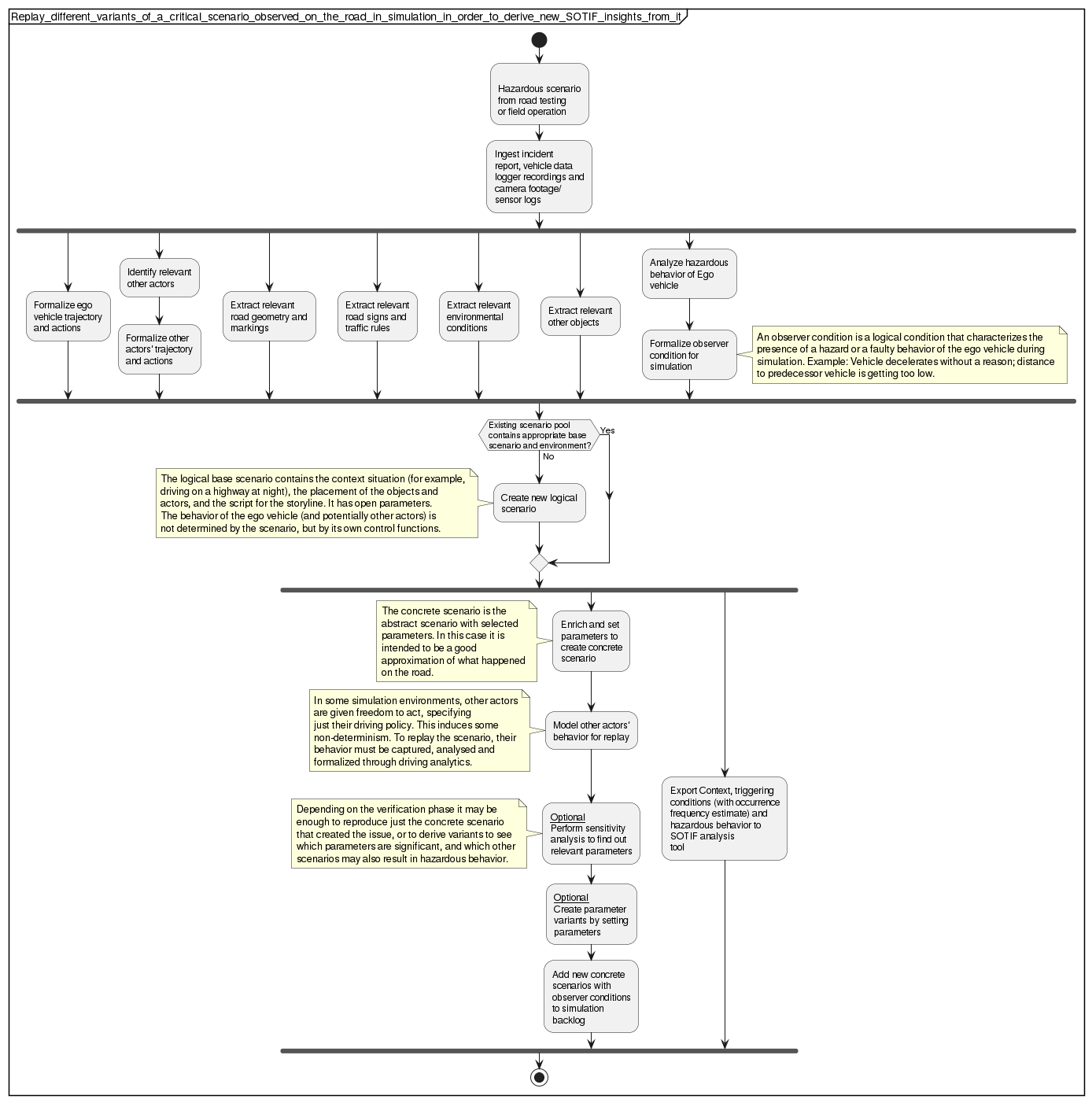 Replay_different_variants_of_a_critical_scenario_observed_on_the_road_in_simulation_in_order_to_derive_new_SOTIF_insights_from_it

Hazardous scenario from road testing or field operation

Ingest incident report, vehicle data logger recordings and camera footage/ sensor logs

Formalize ego vehicle trajectory and actions

Identify relevant other actors

Formalize other actors' trajectory and actions

Extract relevant road geometry and markings

Extract relevant road signs and traffic rules

Extract relevant environmental conditions

Extract relevant other objects

Analyze hazardous behavior of Ego vehicle

Formalize observer condition for simulation

An observer condition is a logical condition that characterizes the presence of a hazard or a faulty behavior of the ego vehicle during simulation. Example: Vehicle decelerates without a reason; distance to predecessor vehicle is getting too low.

Existing scenario pool contains appropriate base scenario and environment?

Yes

No

The logical base scenario contains the context situation (for example, driving on a highway at night), the placement of the objects and actors, and the script for the storyline. It has open parameters.
The behavior of the ego vehicle (and potentially other actors) is not determined by the scenario, but by its own control functions.

Create new logical scenario

The concrete scenario is the abstract scenario with selected parameters. In this case it is intended to be a good approximation of what happened on the road.

Enrich and set parameters to create concrete scenario

In some simulation environments, other actors are given freedom to act, specifying just their driving policy. This induces some non-determinism. To replay the scenario, their behavior must be captured, analysed and formalized through driving analytics.

Model other actors' behavior for replay

Depending on the verification phase it may be enough to reproduce just the concrete scenario that created the issue, or to derive variants to see which parameters are significant, and which other scenarios may also result in hazardous behavior.

Optional
Perform sensitivity analysis to find out relevant parameters

Optional
Create parameter variants by setting parameters

Add new concrete scenarios with observer conditions to simulation backlog

Export Context, triggering conditions (with occurrence frequency estimate) and hazardous behavior to SOTIF analysis tool